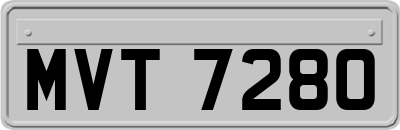 MVT 7280